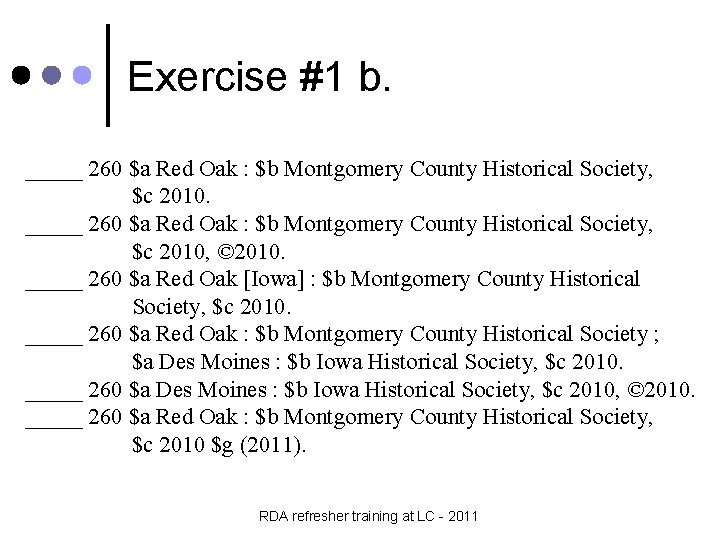 Exercise #1 b.

_____ 260 \$a Red Oak : \$b Montgomery County Historical Society, \$c 2010.
_____ 260 \$a Red Oak : \$b Montgomery County Historical Society, \$c 2010, ©2010.
_____ 260 \$a Red Oak [Iowa] : \$b Montgomery County Historical Society, \$c 2010.
_____ 260 \$a Red Oak : \$b Montgomery County Historical Society ; \$a Des Moines : \$b Iowa Historical Society, \$c 2010.
_____ 260 \$a Des Moines : \$b Iowa Historical Society, \$c 2010, ©2010.
_____ 260 \$a Red Oak : \$b Montgomery County Historical Society, \$c 2010 \$g (2011).

RDA refresher training at LC - 2011